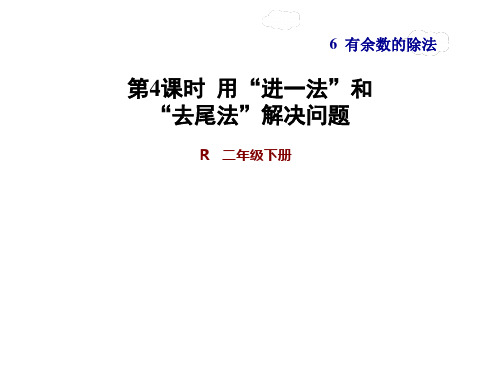 6 有余数的除法

第4课时 用“进一法”和“去尾法”解决问题

R 二年级下册